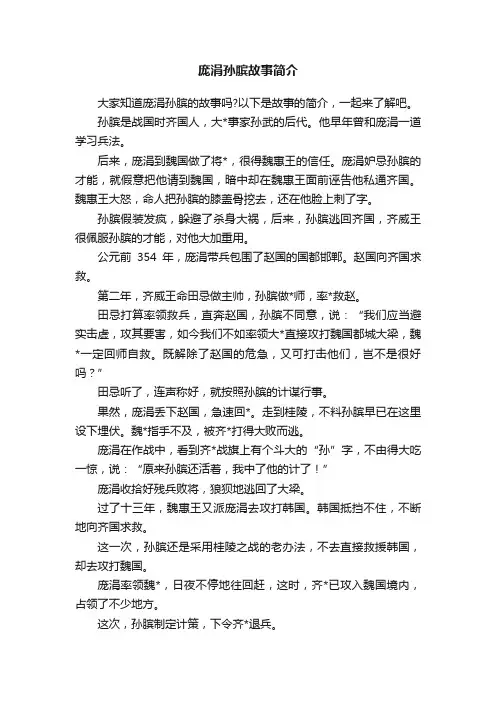 庞涓孙膑故事简介

大家知道庞涓孙膑的故事吗?以下是故事的简介，一起来了解吧。

孙膑是战国时齐国人，大*事家孙武的后代。他早年曾和庞涓一道学习兵法。

后来，庞涓到魏国做了将*，很得魏惠王的信任。庞涓妒忌孙膑的才能，就假意把他请到魏国，暗中却在魏惠王面前诬告他私通齐国。魏惠王大怒，命人把孙膑的膝盖骨挖去，还在他脸上刺了字。

孙膑假装发疯，躲避了杀身大祸，后来，孙膑逃回齐国，齐威王很佩服孙膑的才能，对他大加重用。

公元前 354 年，庞涓带兵包围了赵国的国都邯郸。赵国向齐国求救。

第二年，齐威王命田忌做主帅，孙膑做*师，率*救赵。

田忌打算率领救兵，直奔赵国，孙膑不同意，说：“我们应当避实击虚，攻其要害，如今我们不如率领大*直接攻打魏国都城大梁，魏*一定回师自救。既解除了赵国的危急，又可打击他们，岂不是很好吗？”

田忌听了，连声称好，就按照孙膑的计谋行事。

果然，庞涓丢下赵国，急速回*。走到桂陵，不料孙膑早已在这里设下埋伏。魏*措手不及，被齐*打得大败而逃。

庞涓在作战中，看到齐*战旗上有个斗大的“孙”字，不由得大吃一惊，说：“原来孙膑还活着，我中了他的计了！”

庞涓收拾好残兵败将，狼狈地逃回了大梁。

过了十三年，魏惠王又派庞涓去攻打韩国。韩国抵挡不住，不断地向齐国求救。

这一次，孙膑还是采用桂陵之战的老办法，不去直接救援韩国，却去攻打魏国。

庞涓率领魏*，日夜不停地往回赶，这时，齐*已攻入魏国境内，占领了不少地方。

这次，孙膑制定计策，下令齐*退兵。